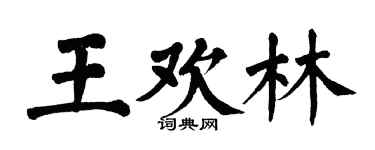 王欢林

词典网